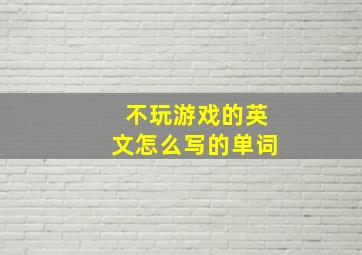 不玩游戏的英文怎么写的单词